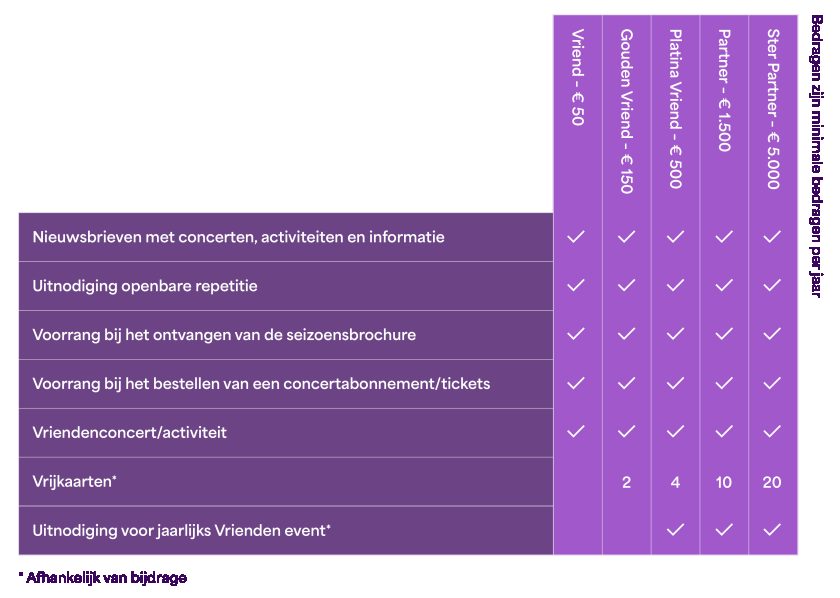 Bedragen zijn minimale bedragen per jaar

| | Vriend - € 50 | Gouden Vriend - € 150 | Platina Vriend - € 500 | Partner - € 1.500 | Ster Partner - € 5.000 |
|---|---|---|---|---|---|
| Nieuwsbrieven met concerten, activiteiten en informatie | ✓ | ✓ | ✓ | ✓ | ✓ |
| Uitnodiging openbare repetitie | ✓ | ✓ | ✓ | ✓ | ✓ |
| Voorrang bij het ontvangen van de seizoensbrochure | ✓ | ✓ | ✓ | ✓ | ✓ |
| Voorrang bij het bestellen van een concertabonnement/tickets | ✓ | ✓ | ✓ | ✓ | ✓ |
| Vriendenconcert/activiteit | ✓ | ✓ | ✓ | ✓ | ✓ |
| Vrijkaarten* | | 2 | 4 | 10 | 20 |
| Uitnodiging voor jaarlijks Vrienden event* | | | ✓ | ✓ | ✓ |

* Afhankelijk van bijdrage